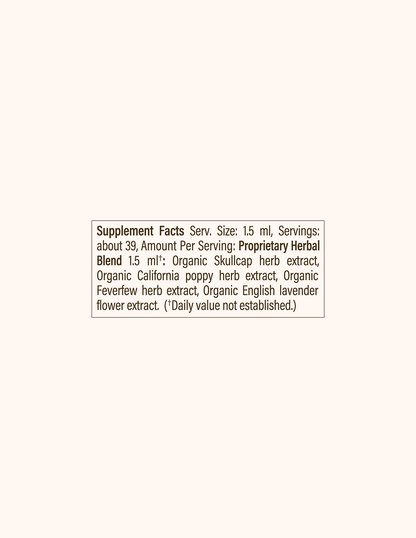 Supplement Facts Serv. Size: 1.5 ml, Servings: about 39, Amount Per Serving: Proprietary Herbal Blend 1.5 ml†: Organic Skullcap herb extract, Organic California poppy herb extract, Organic Feverfew herb extract, Organic English lavender flower extract. (†Daily value not established.)